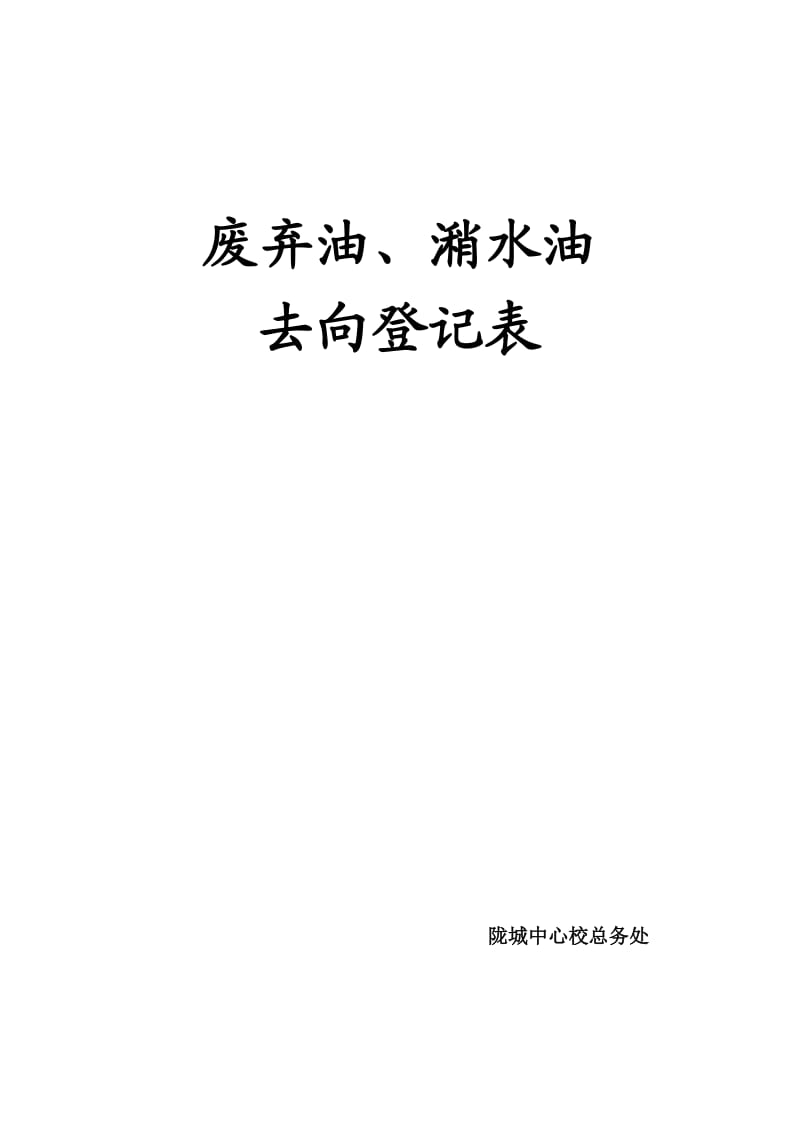 废弃油、潲水油
去向登记表

陇城中心校总务处